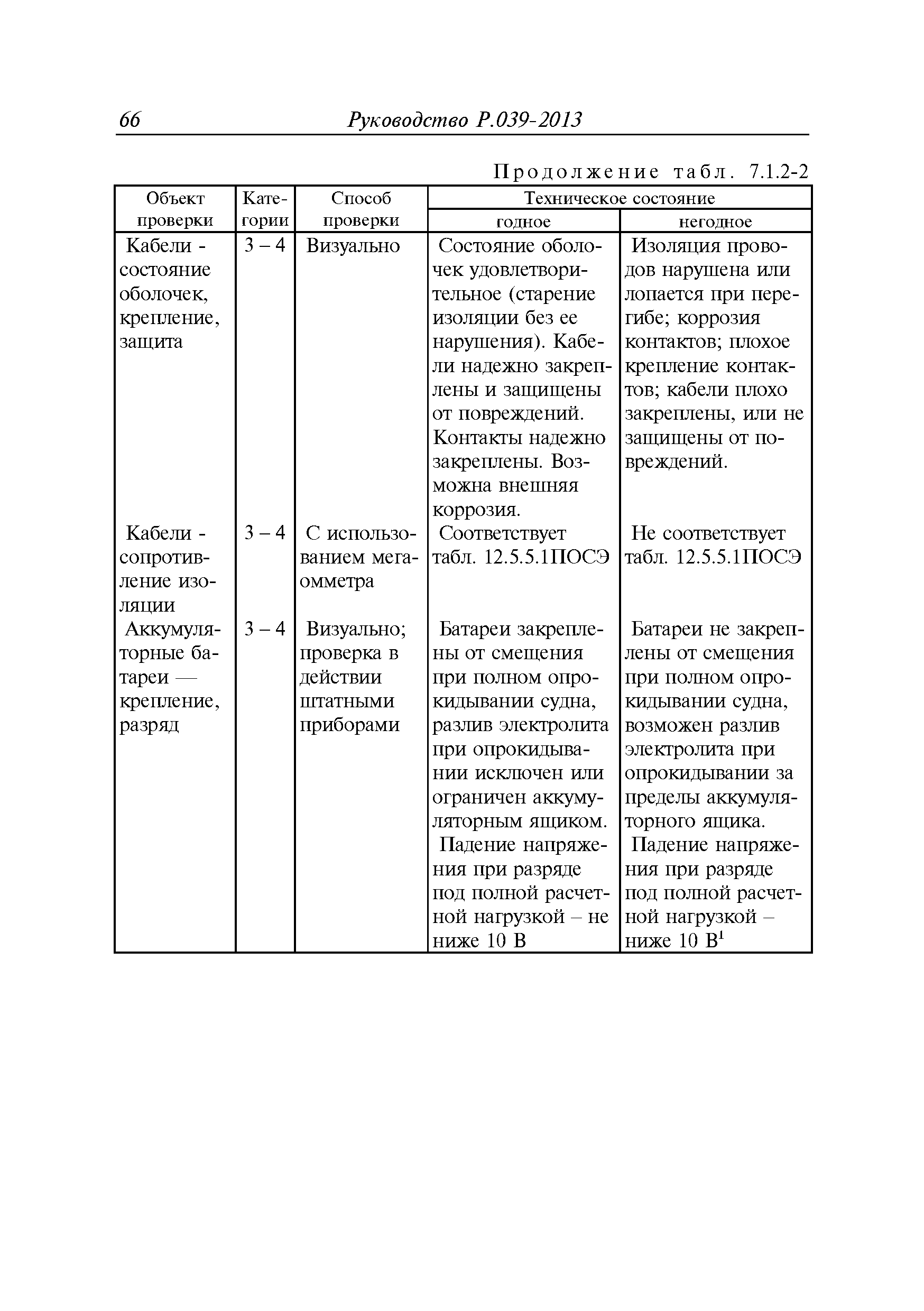 66 Руководство Р.039-2013

Продолжение табл. 7.1.2-2

| Объект проверки | Категории | Способ проверки | Техническое состояние: годное | Техническое состояние: негодное |
|---|---|---|---|---|
| Кабели - состояние оболочек, крепление, защита | 3 – 4 | Визуально | Состояние оболочек удовлетворительное (старение изоляции без ее нарушения). Кабели надежно закреплены и защищены от повреждений. Контакты надежно закреплены. Возможна внешняя коррозия. | Изоляция проводов нарушена или лопается при перегибе; коррозия контактов; плохое крепление контактов; кабели плохо закреплены, или не защищены от повреждений. |
| Кабели - сопротивление изоляции | 3 – 4 | С использованием мегаомметра | Соответствует табл. 12.5.5.1ПОСЭ | Не соответствует табл. 12.5.5.1ПОСЭ |
| Аккумуляторные батареи — крепление, разряд | 3 – 4 | Визуально; проверка в действии штатными приборами | Батареи закреплены от смещения при полном опрокидывании судна, разлив электролита при опрокидывании исключен или ограничен аккумуляторным ящиком. Падение напряжения при разряде под полной расчетной нагрузкой – не ниже 10 В | Батареи не закреплены от смещения при полном опрокидывании судна, возможен разлив электролита при опрокидывании за пределы аккумуляторного ящика. Падение напряжения при разряде под полной расчетной нагрузкой – ниже 10 В$^1$ |